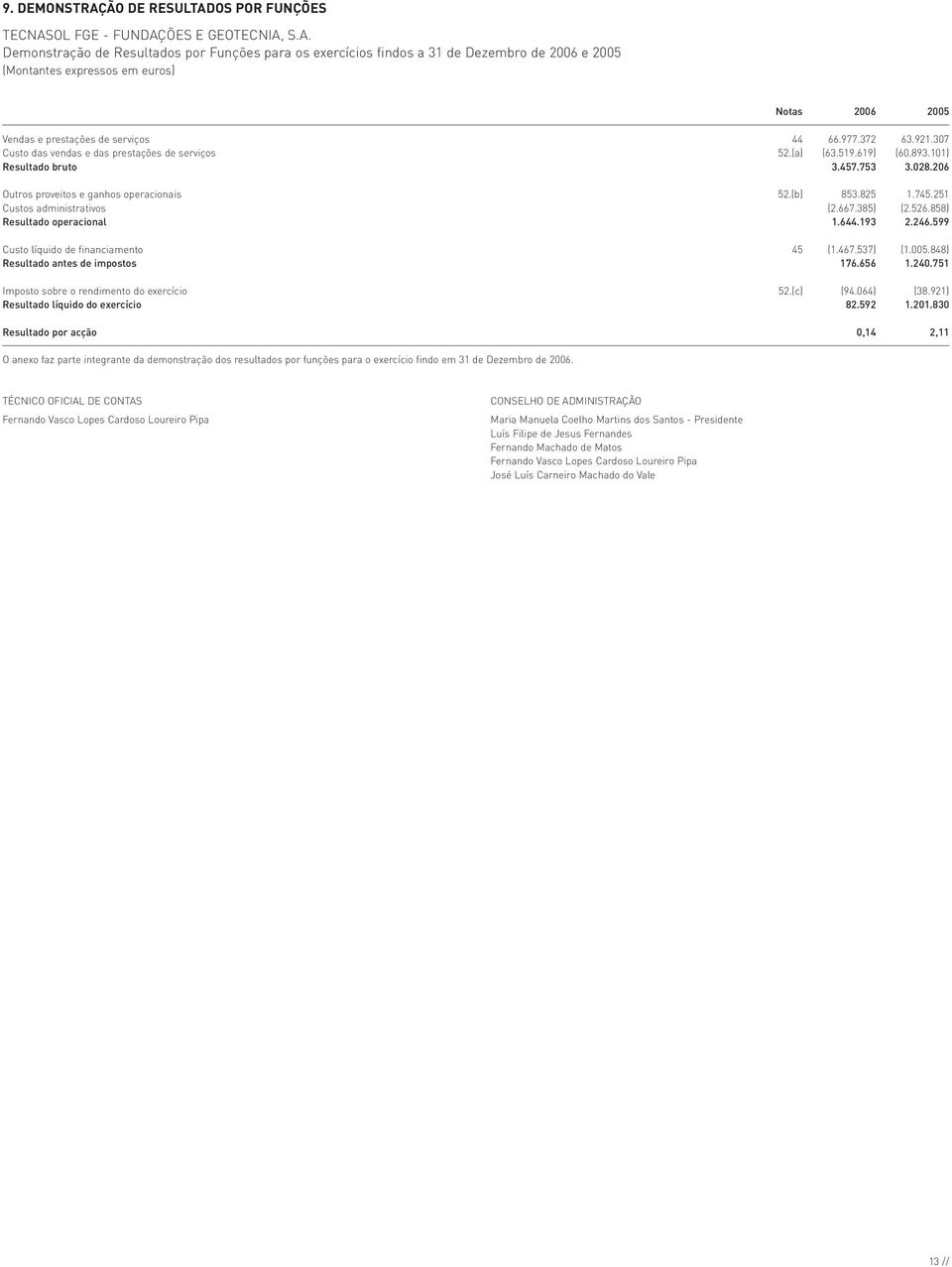 9. DEMONSTRAÇÃO DE RESULTADOS POR FUNÇÕES

TECNASOL FGE - FUNDAÇÕES E GEOTECNIA, S.A.
Demonstração de Resultados por Funções para os exercícios findos a 31 de Dezembro de 2006 e 2005
(Montantes expressos em euros)

| | Notas | 2006 | 2005 |
|---|---|---|---|
| Vendas e prestações de serviços | 44 | 66.977.372 | 63.921.307 |
| Custo das vendas e das prestações de serviços | 52.(a) | (63.519.619) | (60.893.101) |
| Resultado bruto | | 3.457.753 | 3.028.206 |
| Outros proveitos e ganhos operacionais | 52.(b) | 853.825 | 1.745.251 |
| Custos administrativos | | (2.667.385) | (2.526.858) |
| Resultado operacional | | 1.644.193 | 2.246.599 |
| Custo líquido de financiamento | 45 | (1.467.537) | (1.005.848) |
| Resultado antes de impostos | | 176.656 | 1.240.751 |
| Imposto sobre o rendimento do exercício | 52.(c) | (94.064) | (38.921) |
| Resultado líquido do exercício | | 82.592 | 1.201.830 |
| Resultado por acção | | 0,14 | 2,11 |

O anexo faz parte integrante da demonstração dos resultados por funções para o exercício findo em 31 de Dezembro de 2006.

TÉCNICO OFICIAL DE CONTAS
Fernando Vasco Lopes Cardoso Loureiro Pipa

CONSELHO DE ADMINISTRAÇÃO
Maria Manuela Coelho Martins dos Santos - Presidente
Luís Filipe de Jesus Fernandes
Fernando Machado de Matos
Fernando Vasco Lopes Cardoso Loureiro Pipa
José Luís Carneiro Machado do Vale

13 //